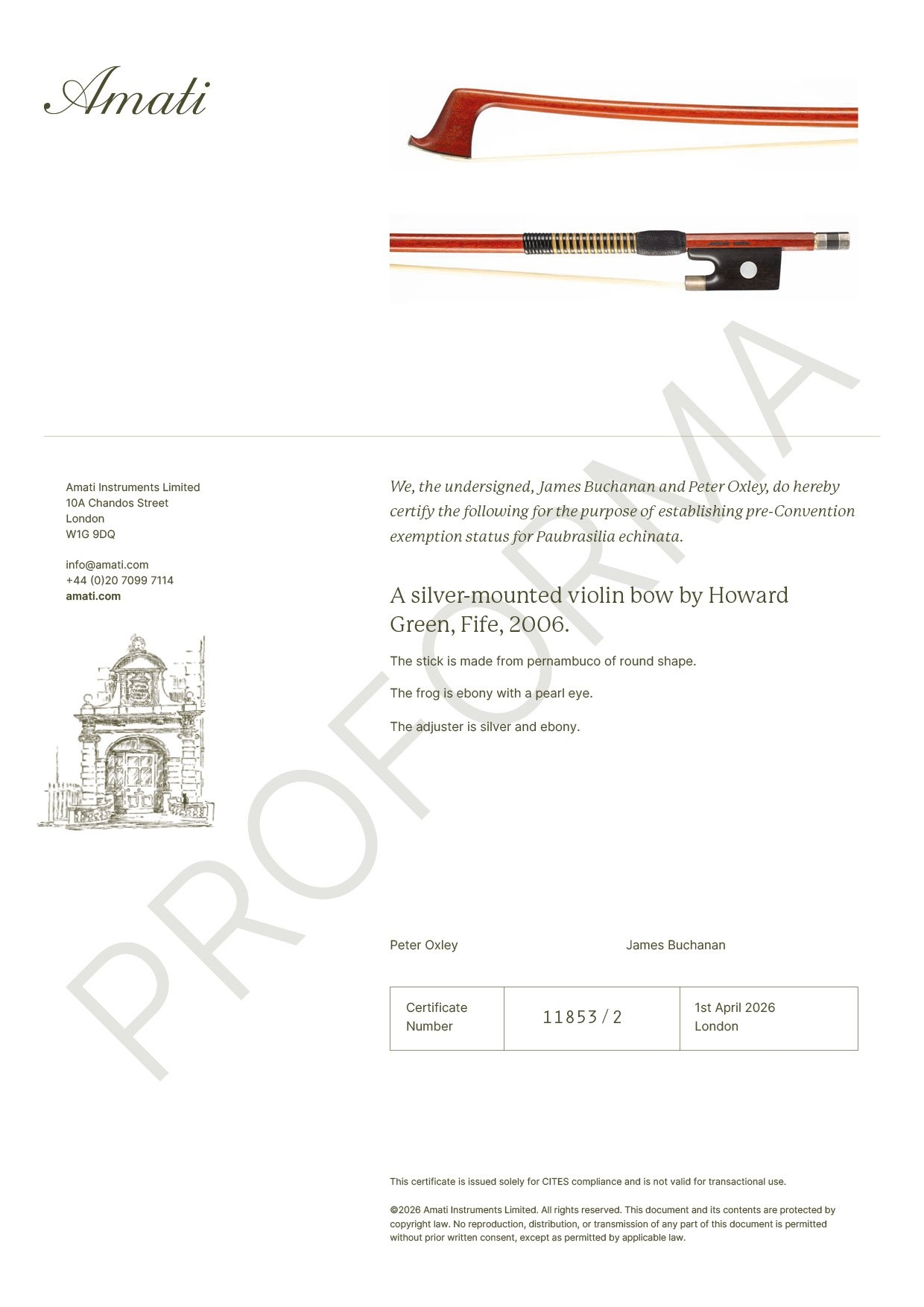 Amati

PROFORMA

Amati Instruments Limited
10A Chandos Street
London
W1G 9DQ

info@amati.com
+44 (0)20 7099 7114
amati.com

We, the undersigned, James Buchanan and Peter Oxley, do hereby certify the following for the purpose of establishing pre-Convention exemption status for Paubrasilia echinata.

A silver-mounted violin bow by Howard Green, Fife, 2006.

The stick is made from pernambuco of round shape.

The frog is ebony with a pearl eye.

The adjuster is silver and ebony.

Peter Oxley

James Buchanan

| Certificate Number | 11853/2 | 1st April 2026 London |
|---|---|---|

This certificate is issued solely for CITES compliance and is not valid for transactional use.

©2026 Amati Instruments Limited. All rights reserved. This document and its contents are protected by copyright law. No reproduction, distribution, or transmission of any part of this document is permitted without prior written consent, except as permitted by applicable law.